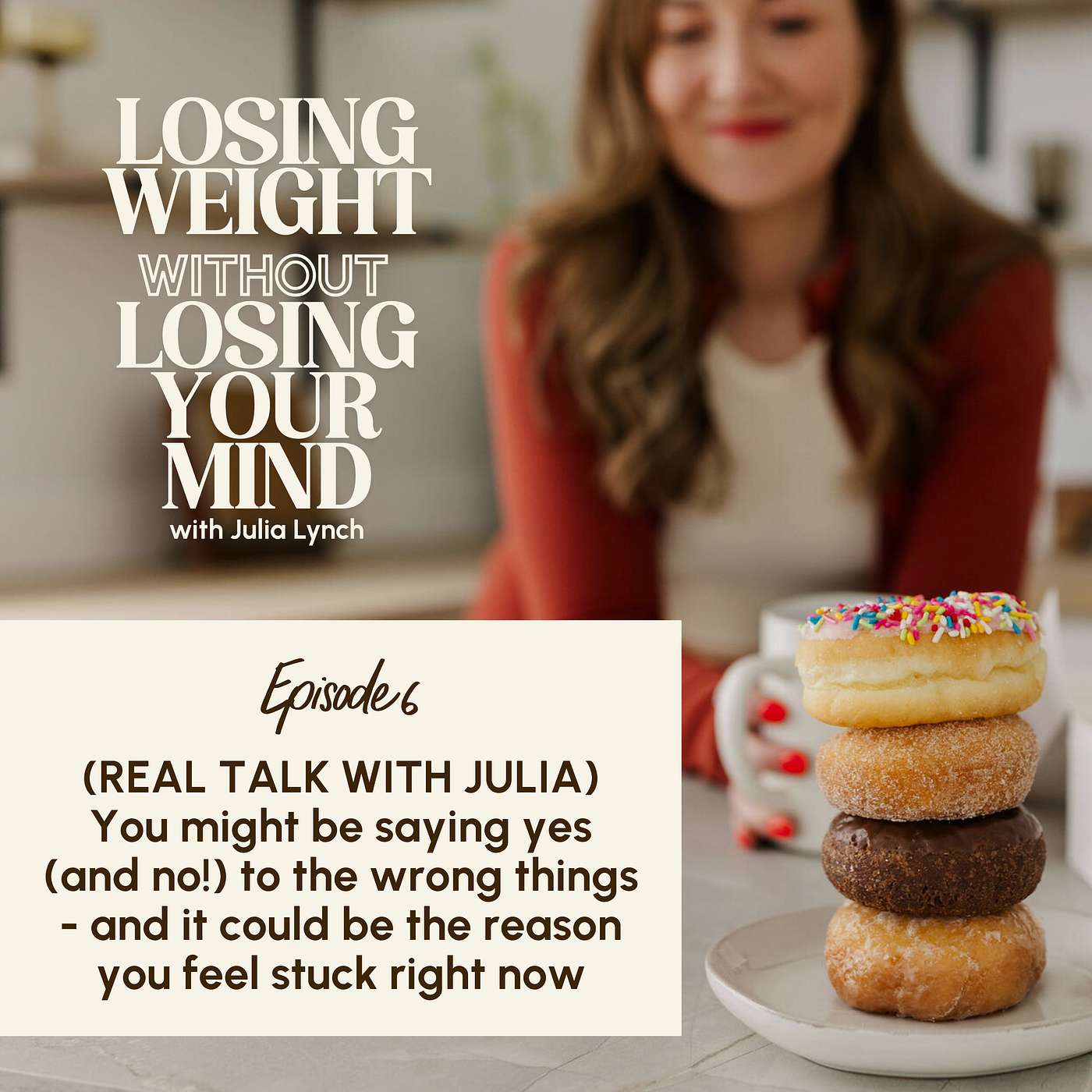 LOSING WEIGHT WITHOUT LOSING YOUR MIND
with Julia Lynch

Episode 6

(REAL TALK WITH JULIA) You might be saying yes (and no!) to the wrong things - and it could be the reason you feel stuck right now